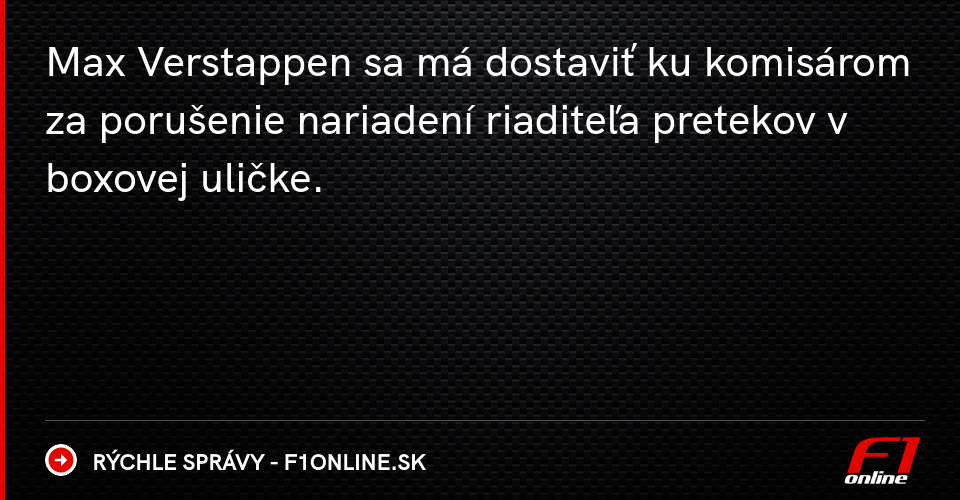 Max Verstappen sa má dostaviť ku komisárom za porušenie nariadení riaditeľa pretekov v boxovej uličke.

RÝCHLE SPRÁVY - F1ONLINE.SK

F1 online